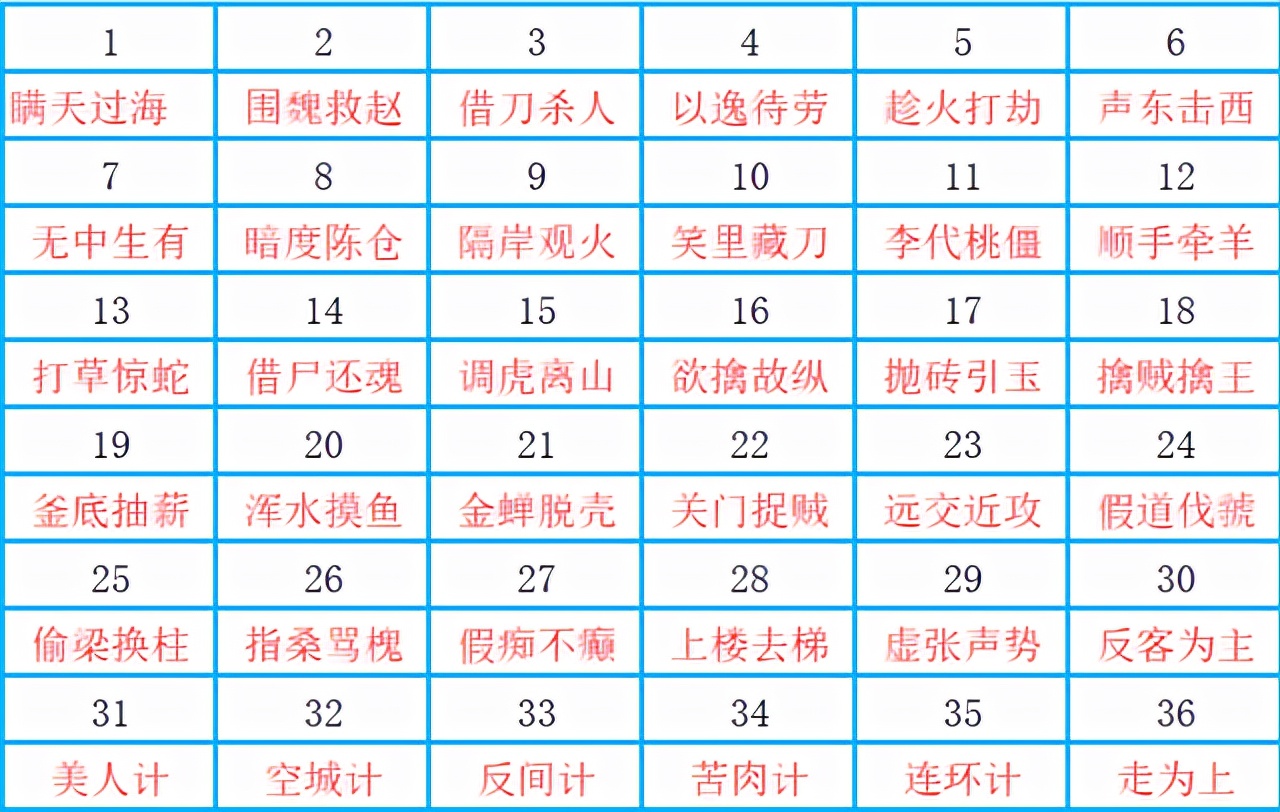 | 1 | 2 | 3 | 4 | 5 | 6 |
|---|---|---|---|---|---|
| 瞒天过海 | 围魏救赵 | 借刀杀人 | 以逸待劳 | 趁火打劫 | 声东击西 |
| 7 | 8 | 9 | 10 | 11 | 12 |
| 无中生有 | 暗度陈仓 | 隔岸观火 | 笑里藏刀 | 李代桃僵 | 顺手牵羊 |
| 13 | 14 | 15 | 16 | 17 | 18 |
| 打草惊蛇 | 借尸还魂 | 调虎离山 | 欲擒故纵 | 抛砖引玉 | 擒贼擒王 |
| 19 | 20 | 21 | 22 | 23 | 24 |
| 釜底抽薪 | 浑水摸鱼 | 金蝉脱壳 | 关门捉贼 | 远交近攻 | 假道伐虢 |
| 25 | 26 | 27 | 28 | 29 | 30 |
| 偷梁换柱 | 指桑骂槐 | 假痴不癫 | 上楼去梯 | 虚张声势 | 反客为主 |
| 31 | 32 | 33 | 34 | 35 | 36 |
| 美人计 | 空城计 | 反间计 | 苦肉计 | 连环计 | 走为上 |